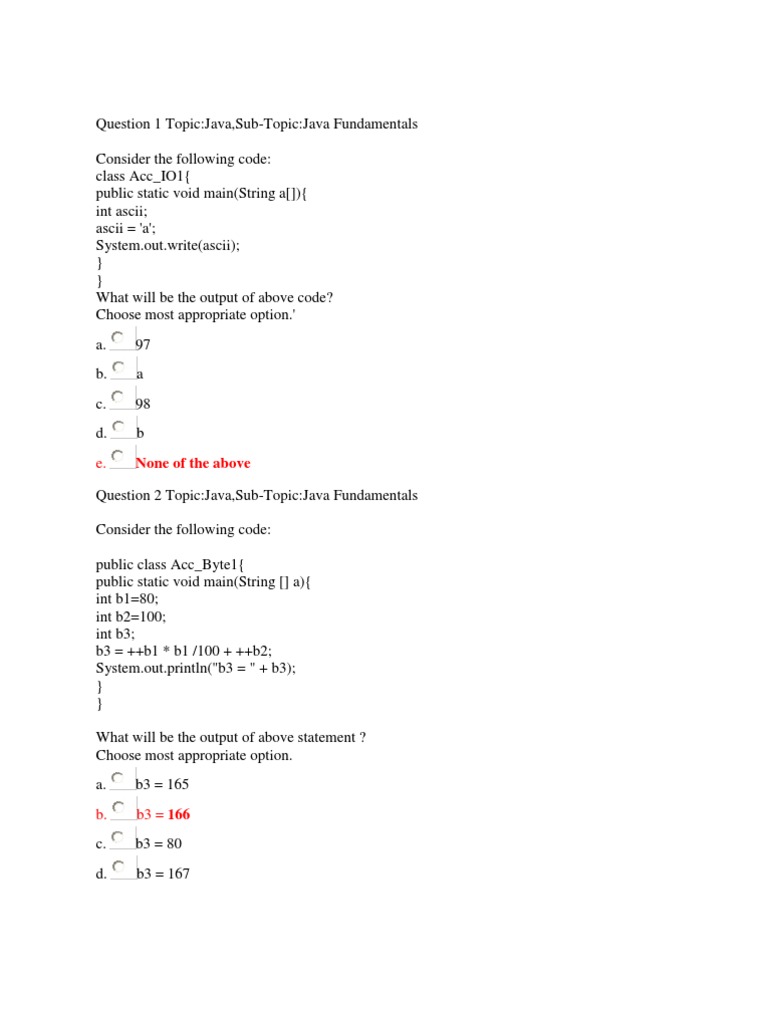 Question 1 Topic:Java,Sub-Topic:Java Fundamentals

Consider the following code:
class Acc_IO1{
public static void main(String a[]){
int ascii;
ascii = 'a';
System.out.write(ascii);
}
}
What will be the output of above code?
Choose most appropriate option.'

a. 97

b. a

c. 98

d. b

e. None of the above

Question 2 Topic:Java,Sub-Topic:Java Fundamentals

Consider the following code:

public class Acc_Byte1{
public static void main(String [] a){
int b1=80;
int b2=100;
int b3;
b3 = ++b1 * b1 /100 + ++b2;
System.out.println("b3 = " + b3);
}
}

What will be the output of above statement ?
Choose most appropriate option.

a. b3 = 165

b. b3 = 166

c. b3 = 80

d. b3 = 167